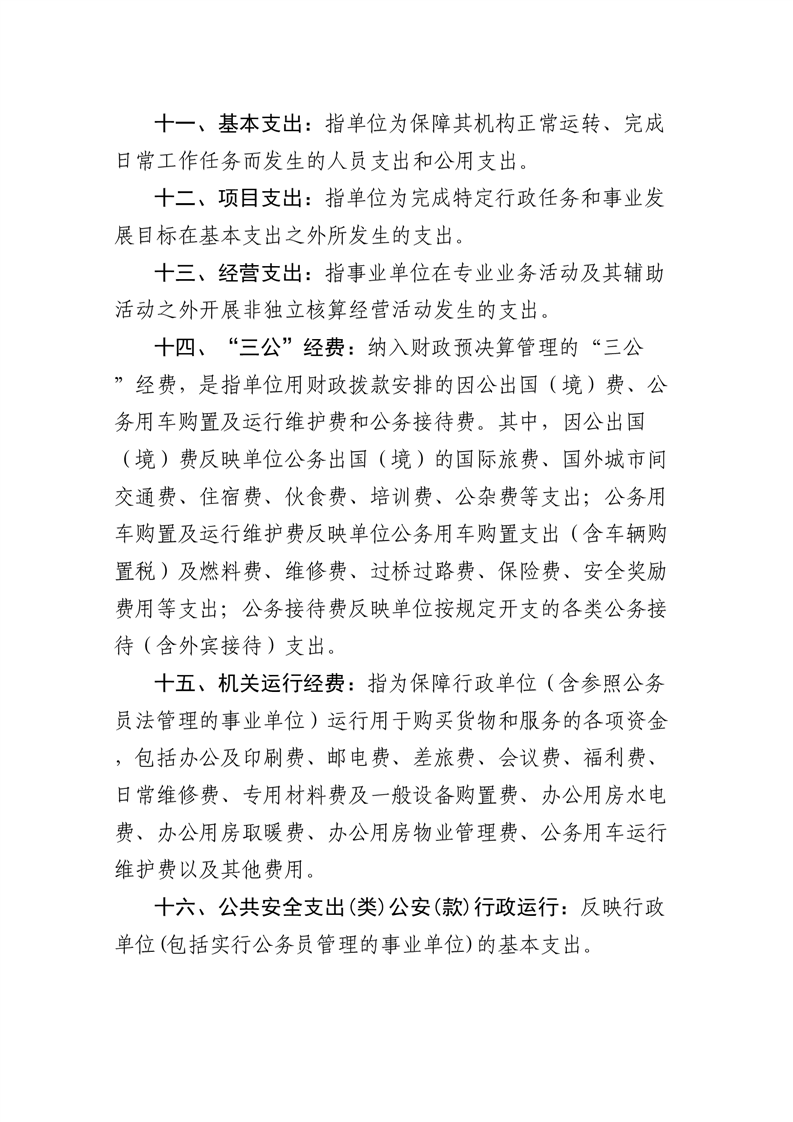 十一、基本支出：指单位为保障其机构正常运转、完成日常工作任务而发生的人员支出和公用支出。

十二、项目支出：指单位为完成特定行政任务和事业发展目标在基本支出之外所发生的支出。

十三、经营支出：指事业单位在专业业务活动及其辅助活动之外开展非独立核算经营活动发生的支出。

十四、“三公”经费：纳入财政预决算管理的“三公”经费，是指单位用财政拨款安排的因公出国（境）费、公务用车购置及运行维护费和公务接待费。其中，因公出国（境）费反映单位公务出国（境）的国际旅费、国外城市间交通费、住宿费、伙食费、培训费、公杂费等支出；公务用车购置及运行维护费反映单位公务用车购置支出（含车辆购置税）及燃料费、维修费、过桥过路费、保险费、安全奖励费用等支出；公务接待费反映单位按规定开支的各类公务接待（含外宾接待）支出。

十五、机关运行经费：指为保障行政单位（含参照公务员法管理的事业单位）运行用于购买货物和服务的各项资金，包括办公及印刷费、邮电费、差旅费、会议费、福利费、日常维修费、专用材料费及一般设备购置费、办公用房水电费、办公用房取暖费、办公用房物业管理费、公务用车运行维护费以及其他费用。

十六、公共安全支出(类)公安(款)行政运行：反映行政单位(包括实行公务员管理的事业单位)的基本支出。